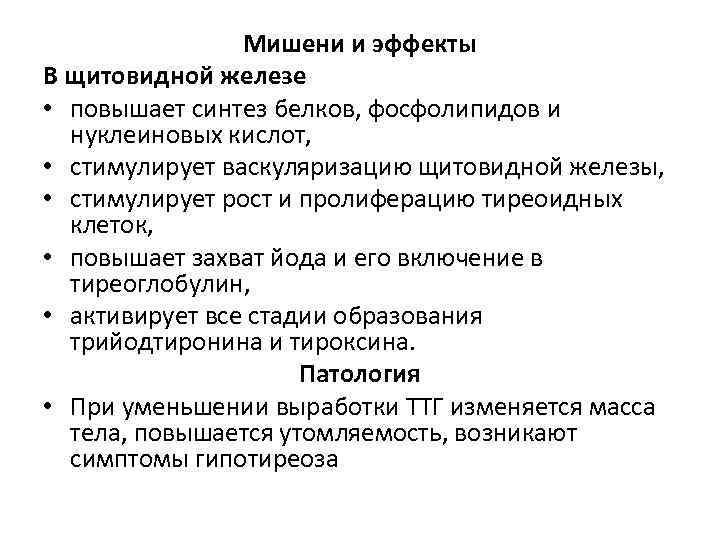 Мишени и эффекты

В щитовидной железе

• повышает синтез белков, фосфолипидов и нуклеиновых кислот,
• стимулирует васкуляризацию щитовидной железы,
• стимулирует рост и пролиферацию тиреоидных клеток,
• повышает захват йода и его включение в тиреоглобулин,
• активирует все стадии образования трийодтиронина и тироксина.

Патология

• При уменьшении выработки ТТГ изменяется масса тела, повышается утомляемость, возникают симптомы гипотиреоза